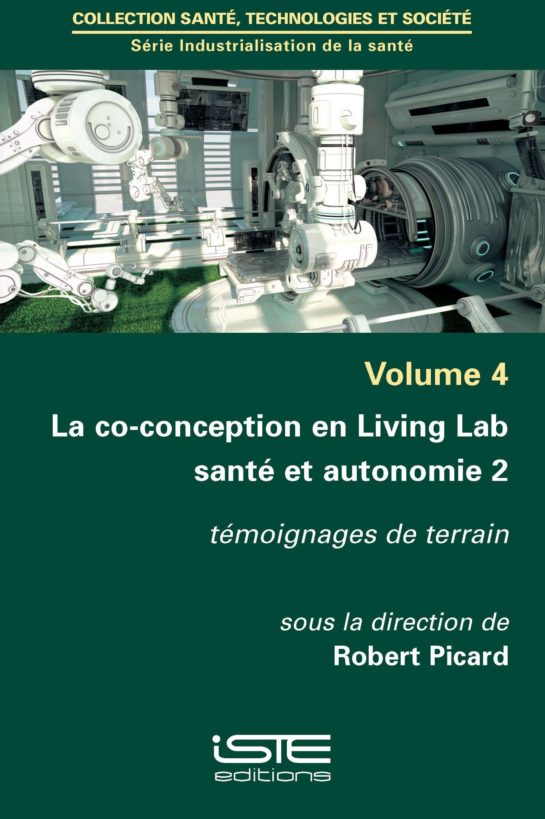 COLLECTION SANTÉ, TECHNOLOGIES ET SOCIÉTÉ
Série Industrialisation de la santé

Volume 4

La co-conception en Living Lab santé et autonomie 2

témoignages de terrain

sous la direction de
Robert Picard

iSTE
editions